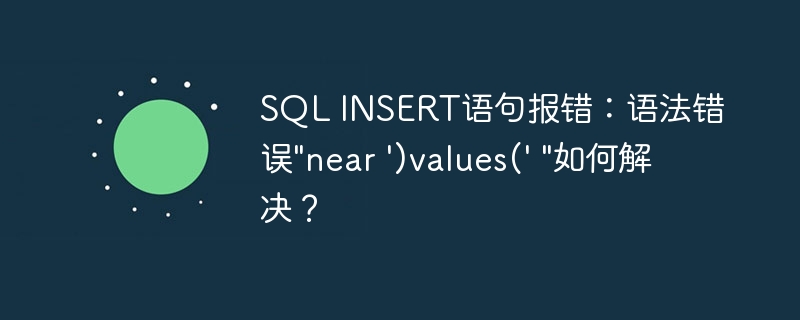 SQL INSERT语句报错：语法错误"near ')values(' "如何解决？